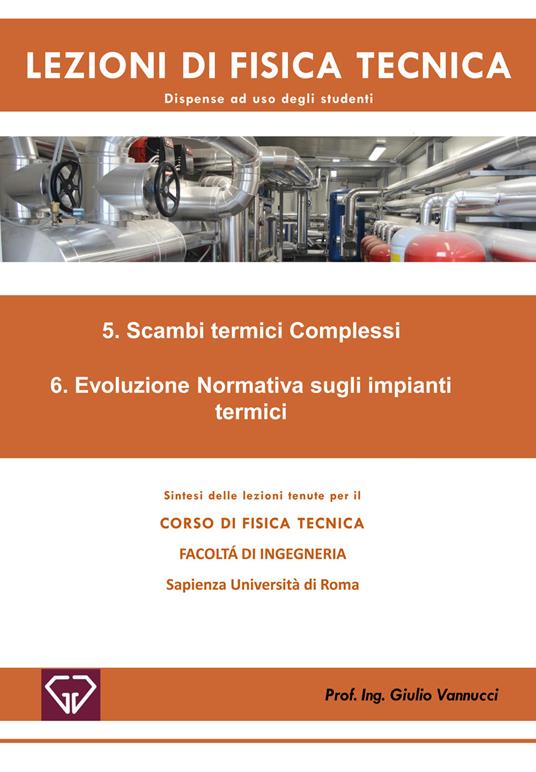 LEZIONI DI FISICA TECNICA

Dispense ad uso degli studenti

5. Scambi termici Complessi

6. Evoluzione Normativa sugli impianti termici

Sintesi delle lezioni tenute per il

CORSO DI FISICA TECNICA

FACOLTÁ DI INGEGNERIA

Sapienza Università di Roma

Prof. Ing. Giulio Vannucci